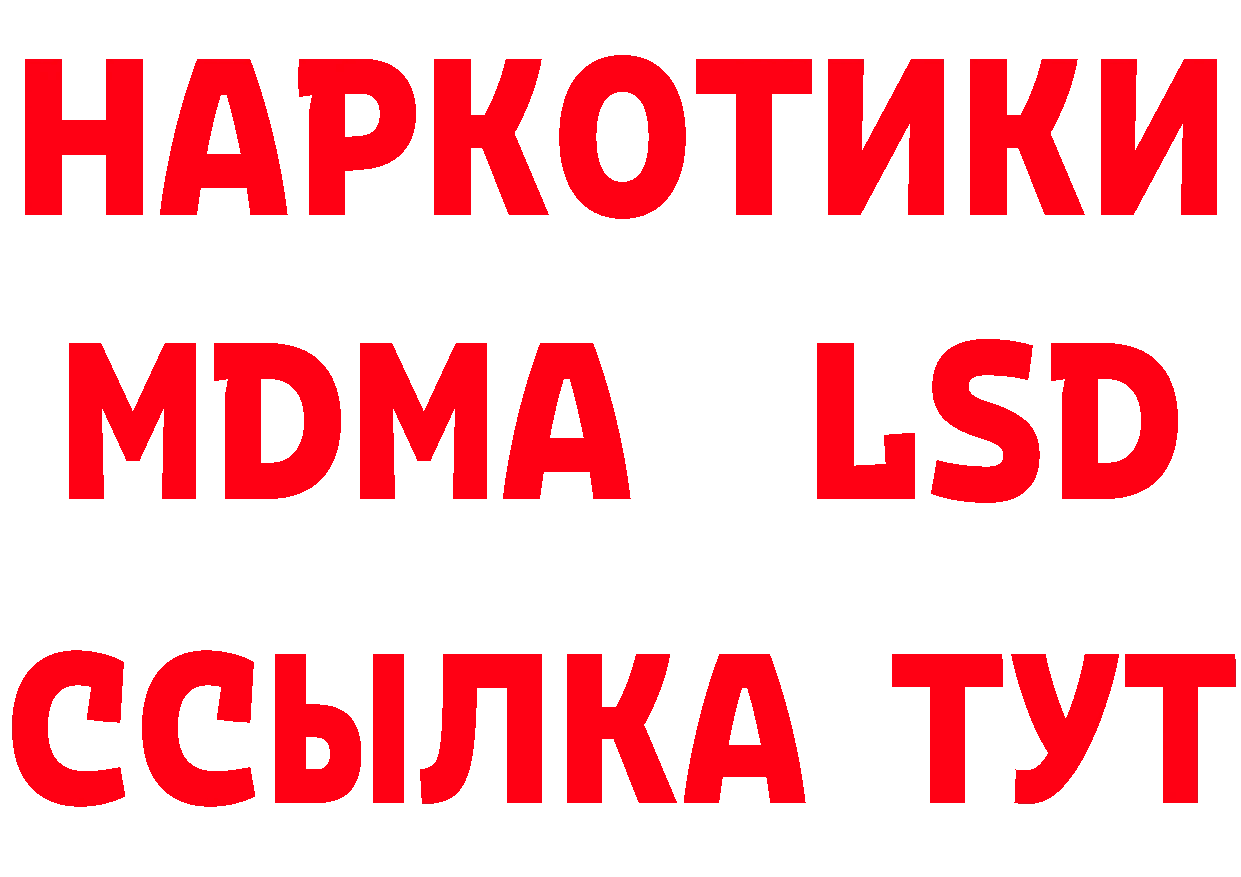 НАРКОТИКИ
MDMA LSD
ССЫЛКА ТУТ